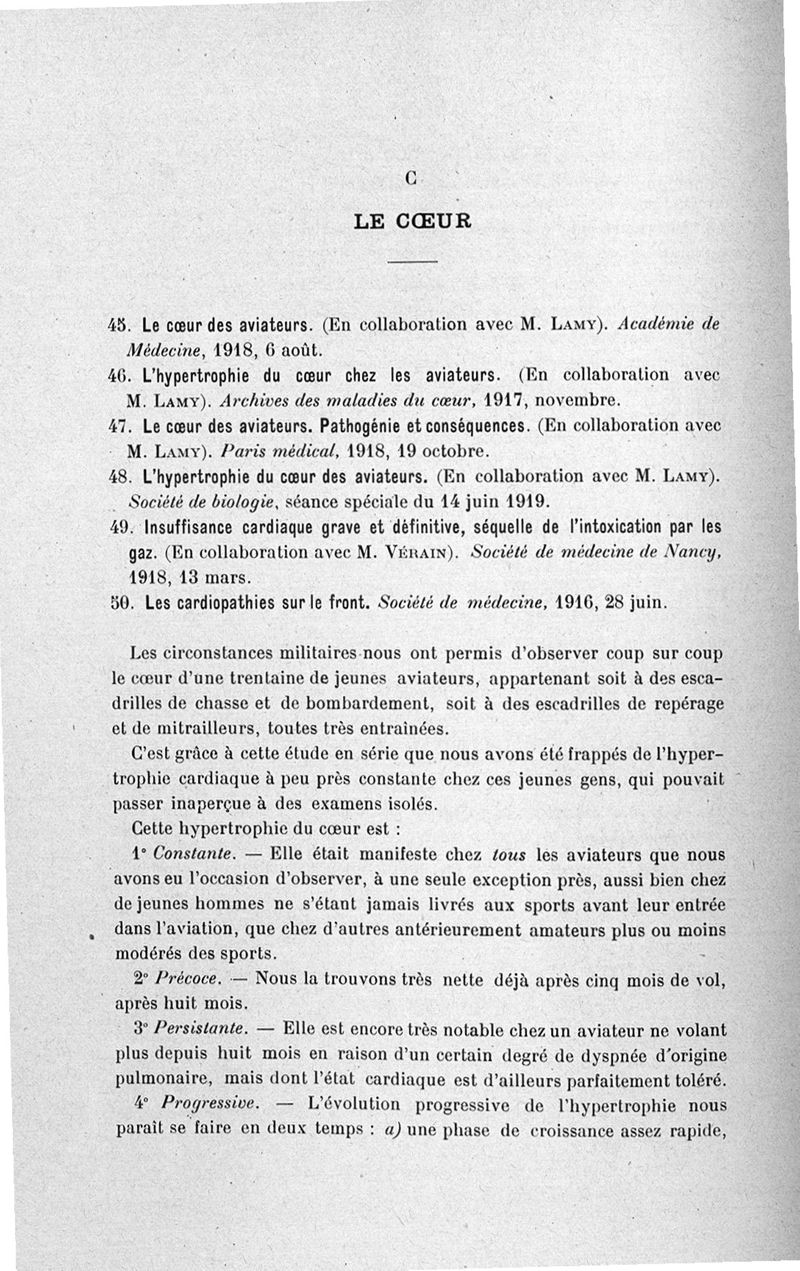 C

LE CŒUR

45. Le cœur des aviateurs. (En collaboration avec M. Lamy). Académie de Médecine, 1918, 6 août.
46. L'hypertrophie du cœur chez les aviateurs. (En collaboration avec M. Lamy). Archives des maladies du cœur, 1917, novembre.
47. Le cœur des aviateurs. Pathogénie et conséquences. (En collaboration avec M. Lamy). Paris médical, 1918, 19 octobre.
48. L'hypertrophie du cœur des aviateurs. (En collaboration avec M. Lamy). Société de biologie, séance spéciale du 14 juin 1919.
49. Insuffisance cardiaque grave et définitive, séquelle de l'intoxication par les gaz. (En collaboration avec M. Vérain). Société de médecine de Nancy, 1918, 13 mars.
50. Les cardiopathies sur le front. Société de médecine, 1916, 28 juin.

Les circonstances militaires nous ont permis d'observer coup sur coup le cœur d'une trentaine de jeunes aviateurs, appartenant soit à des escadrilles de chasse et de bombardement, soit à des escadrilles de repérage et de mitrailleurs, toutes très entraînées.

C'est grâce à cette étude en série que nous avons été frappés de l'hypertrophie cardiaque à peu près constante chez ces jeunes gens, qui pouvait passer inaperçue à des examens isolés.

Cette hypertrophie du cœur est :

1° Constante. — Elle était manifeste chez tous les aviateurs que nous avons eu l'occasion d'observer, à une seule exception près, aussi bien chez de jeunes hommes ne s'étant jamais livrés aux sports avant leur entrée dans l'aviation, que chez d'autres antérieurement amateurs plus ou moins modérés des sports.

2° Précoce. — Nous la trouvons très nette déjà après cinq mois de vol, après huit mois.

3° Persistante. — Elle est encore très notable chez un aviateur ne volant plus depuis huit mois en raison d'un certain degré de dyspnée d'origine pulmonaire, mais dont l'état cardiaque est d'ailleurs parfaitement toléré.

4° Progressive. — L'évolution progressive de l'hypertrophie nous paraît se faire en deux temps : a) une phase de croissance assez rapide,